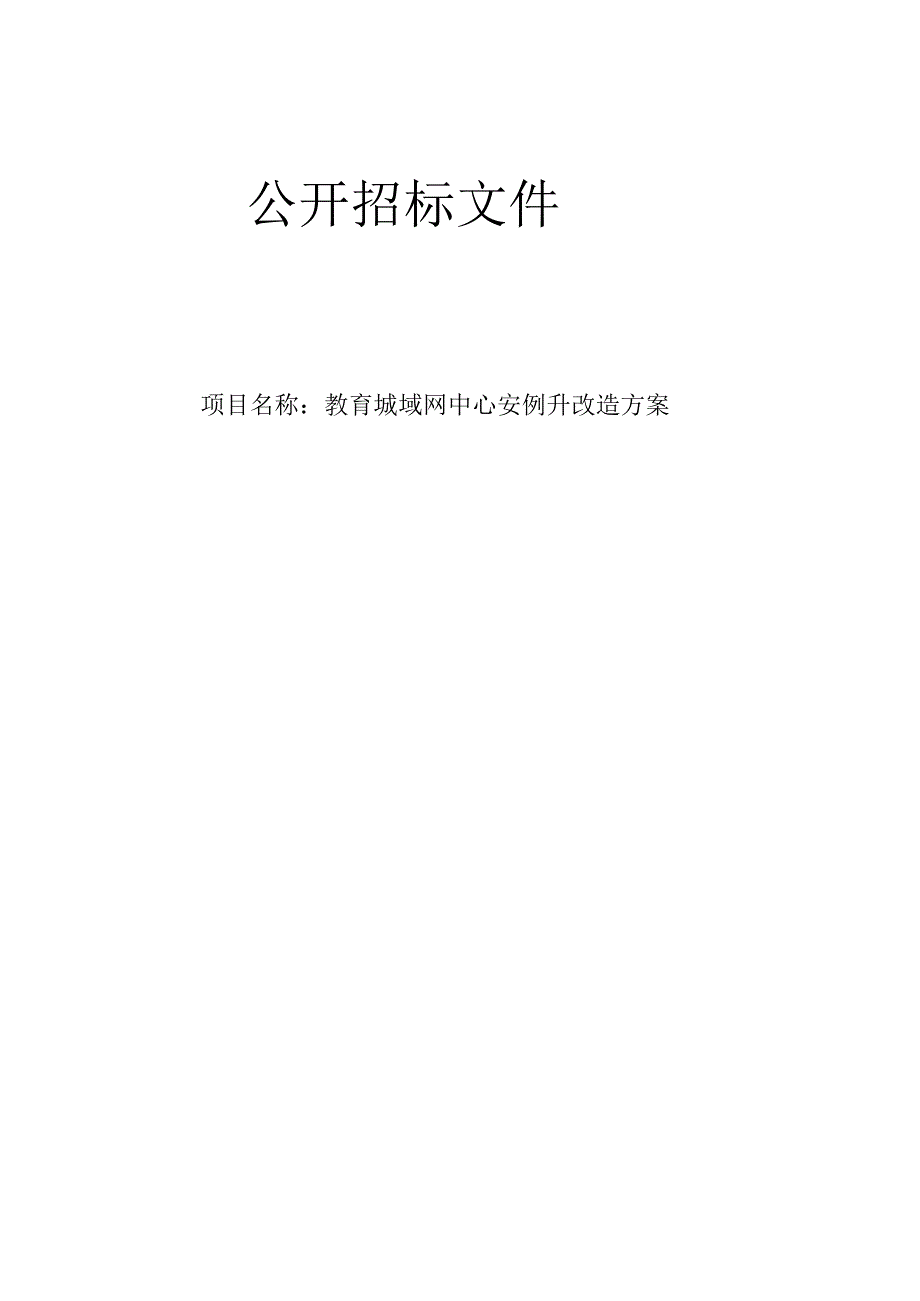 公开招标文件

项目名称：教育城域网中心安例升改造方案